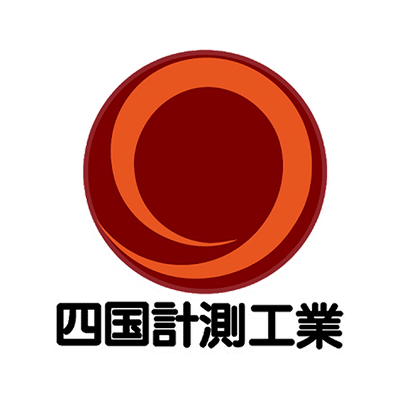 四国計測工業